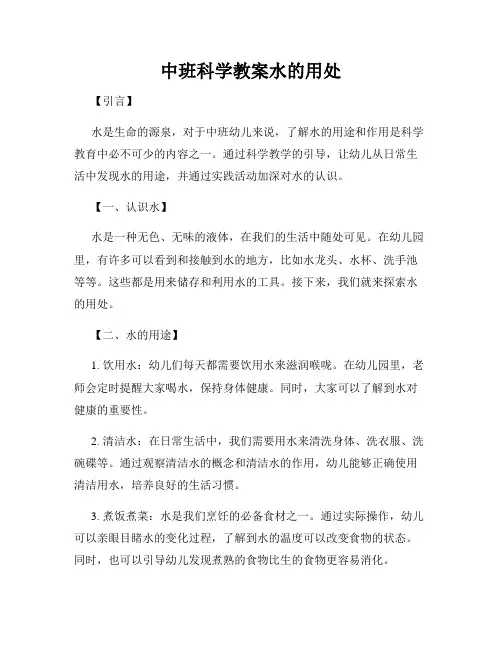 中班科学教案水的用处

【引言】

水是生命的源泉，对于中班幼儿来说，了解水的用途和作用是科学教育中必不可少的内容之一。通过科学教学的引导，让幼儿从日常生活中发现水的用途，并通过实践活动加深对水的认识。

【一、认识水】

水是一种无色、无味的液体，在我们的生活中随处可见。在幼儿园里，有许多可以看到和接触到水的地方，比如水龙头、水杯、洗手池等等。这些都是用来储存和利用水的工具。接下来，我们就来探索水的用处。

【二、水的用途】

1. 饮用水：幼儿们每天都需要饮用水来滋润喉咙。在幼儿园里，老师会定时提醒大家喝水，保持身体健康。同时，大家可以了解到水对健康的重要性。

2. 清洁水：在日常生活中，我们需要用水来清洗身体、洗衣服、洗碗碟等。通过观察清洁水的概念和清洁水的作用，幼儿能够正确使用清洁用水，培养良好的生活习惯。

3. 煮饭煮菜：水是我们烹饪的必备食材之一。通过实际操作，幼儿可以亲眼目睹水的变化过程，了解到水的温度可以改变食物的状态。同时，也可以引导幼儿发现煮熟的食物比生的食物更容易消化。